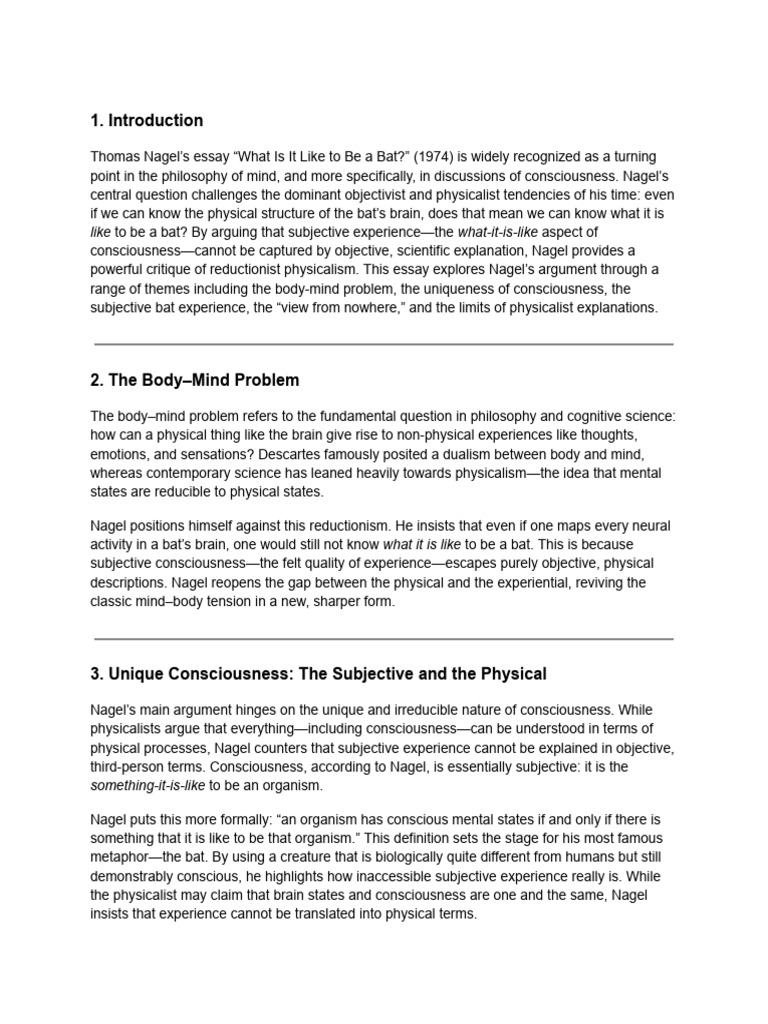 1. Introduction

Thomas Nagel's essay "What Is It Like to Be a Bat?" (1974) is widely recognized as a turning point in the philosophy of mind, and more specifically, in discussions of consciousness. Nagel's central question challenges the dominant objectivist and physicalist tendencies of his time: even if we can know the physical structure of the bat's brain, does that mean we can know what it is like to be a bat? By arguing that subjective experience—the what-it-is-like aspect of consciousness—cannot be captured by objective, scientific explanation, Nagel provides a powerful critique of reductionist physicalism. This essay explores Nagel's argument through a range of themes including the body-mind problem, the uniqueness of consciousness, the subjective bat experience, the "view from nowhere," and the limits of physicalist explanations.

2. The Body–Mind Problem

The body–mind problem refers to the fundamental question in philosophy and cognitive science: how can a physical thing like the brain give rise to non-physical experiences like thoughts, emotions, and sensations? Descartes famously posited a dualism between body and mind, whereas contemporary science has leaned heavily towards physicalism—the idea that mental states are reducible to physical states.

Nagel positions himself against this reductionism. He insists that even if one maps every neural activity in a bat's brain, one would still not know what it is like to be a bat. This is because subjective consciousness—the felt quality of experience—escapes purely objective, physical descriptions. Nagel reopens the gap between the physical and the experiential, reviving the classic mind–body tension in a new, sharper form.

3. Unique Consciousness: The Subjective and the Physical

Nagel's main argument hinges on the unique and irreducible nature of consciousness. While physicalists argue that everything—including consciousness—can be understood in terms of physical processes, Nagel counters that subjective experience cannot be explained in objective, third-person terms. Consciousness, according to Nagel, is essentially subjective: it is the something-it-is-like to be an organism.

Nagel puts this more formally: "an organism has conscious mental states if and only if there is something that it is like to be that organism." This definition sets the stage for his most famous metaphor—the bat. By using a creature that is biologically quite different from humans but still demonstrably conscious, he highlights how inaccessible subjective experience really is. While the physicalist may claim that brain states and consciousness are one and the same, Nagel insists that experience cannot be translated into physical terms.